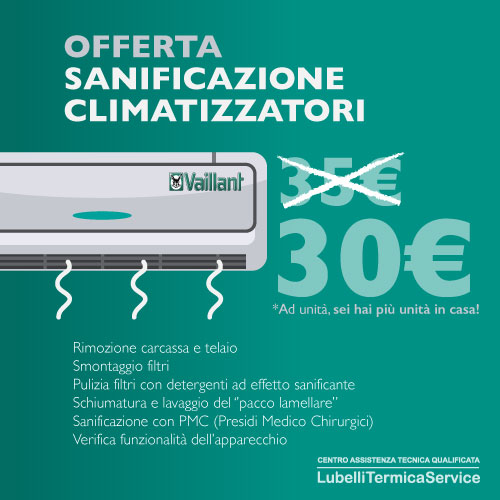 OFFERTA
SANIFICAZIONE
CLIMATIZZATORI

Vaillant

35€
30€

*Ad unità, sei hai più unità in casa!

Rimozione carcassa e telaio
Smontaggio filtri
Pulizia filtri con detergenti ad effetto sanificante
Schiumatura e lavaggio del "pacco lamellare"
Sanificazione con PMC (Presidi Medico Chirurgici)
Verifica funzionalità dell'apparecchio

CENTRO ASSISTENZA TECNICA QUALIFICATA
LubelliTermicaService